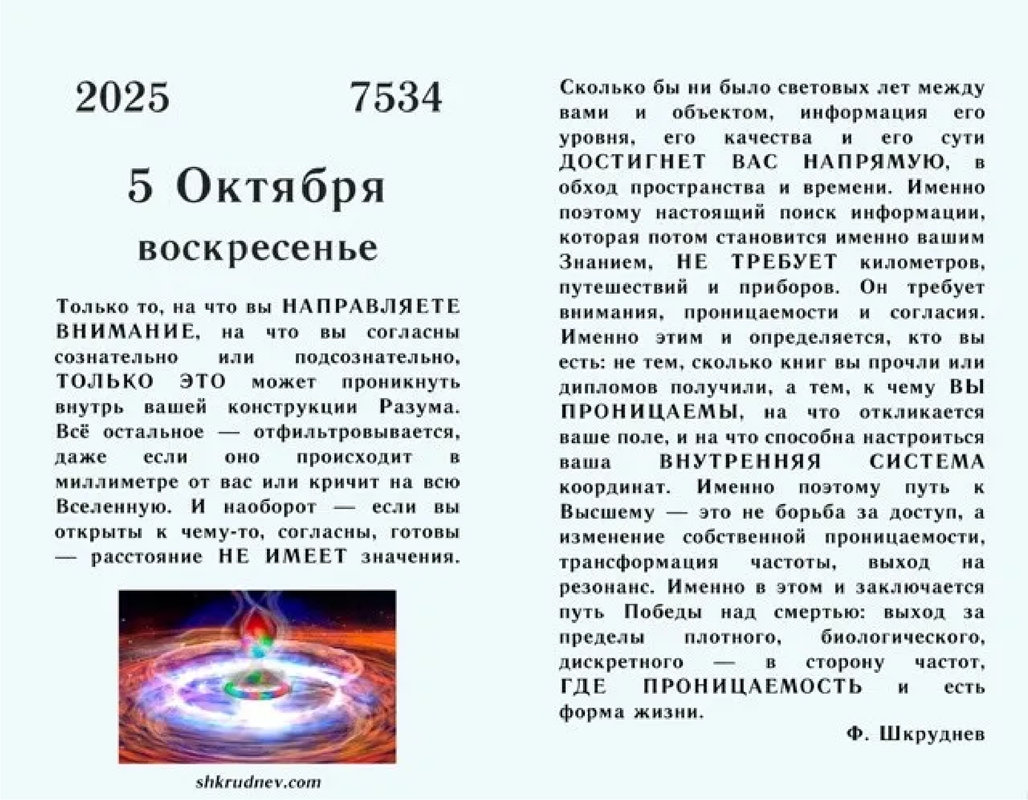 2025 7534

5 Октября

воскресенье

Только то, на что вы НАПРАВЛЯЕТЕ ВНИМАНИЕ, на что вы согласны сознательно или подсознательно, ТОЛЬКО ЭТО может проникнуть внутрь вашей конструкции Разума. Всё остальное — отфильтровывается, даже если оно происходит в миллиметре от вас или кричит на всю Вселенную. И наоборот — если вы открыты к чему-то, согласны, готовы — расстояние НЕ ИМЕЕТ значения.

shkrudnev.com

Сколько бы ни было световых лет между вами и объектом, информация его уровня, его качества и его сути ДОСТИГНЕТ ВАС НАПРЯМУЮ, в обход пространства и времени. Именно поэтому настоящий поиск информации, которая потом становится именно вашим Знанием, НЕ ТРЕБУЕТ километров, путешествий и приборов. Он требует внимания, проницаемости и согласия. Именно этим и определяется, кто вы есть: не тем, сколько книг вы прочли или дипломов получили, а тем, к чему ВЫ ПРОНИЦАЕМЫ, на что откликается ваше поле, и на что способна настроиться ваша ВНУТРЕННЯЯ СИСТЕМА координат. Именно поэтому путь к Высшему — это не борьба за доступ, а изменение собственной проницаемости, трансформация частоты, выход на резонанс. Именно в этом и заключается путь Победы над смертью: выход за пределы плотного, биологического, дискретного — в сторону частот, ГДЕ ПРОНИЦАЕМОСТЬ и есть форма жизни.

Ф. Шкруднев